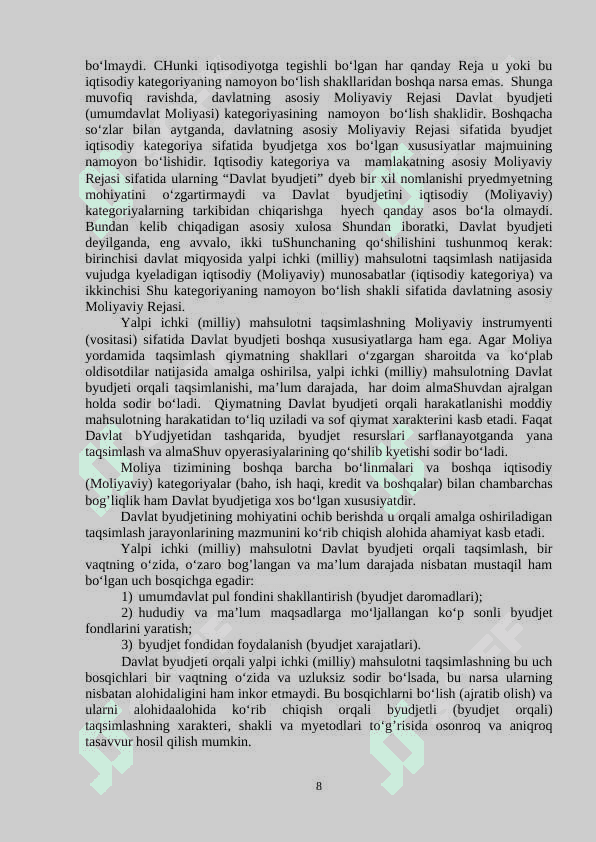 bo‘lmaydi. CHunki iqtisodiyotga tegishli bo‘lgan har qanday Reja u yoki bu iqtisodiy kategoriyaning namoyon bo‘lish shakllaridan boshqa narsa emas. Shunga muvofiq ravishda, davlatning asosiy Moliyaviy Rejasi Davlat byudjeti (umumdavlat Moliyasi) kategoriyasining namoyon bo‘lish shaklidir. Boshqacha so‘zlar bilan aytganda, davlatning asosiy Moliyaviy Rejasi sifatida byudjet iqtisodiy kategoriya sifatida byudjetga xos bo‘lgan xususiyatlar majmuining namoyon bo‘lishidir. Iqtisodiy kategoriya va mamlakatning asosiy Moliyaviy Rejasi sifatida ularning “Davlat byudjeti” dyeb bir xil nomlanishi pryedmyetning mohiyatini o‘zgartirmaydi va Davlat byudjetini iqtisodiy (Moliyaviy) kategoriyalarning tarkibidan chiqarishga hyech qanday asos bo‘la olmaydi. Bundan kelib chiqadigan asosiy xulosa Shundan iboratki, Davlat byudjeti deyilganda, eng avvalo, ikki tuShunchaning qo‘shilishini tushunmoq kerak: birinchisi davlat miqyosida yalpi ichki (milliy) mahsulotni taqsimlash natijasida vujudga kyeladigan iqtisodiy (Moliyaviy) munosabatlar (iqtisodiy kategoriya) va ikkinchisi Shu kategoriyaning namoyon bo‘lish shakli sifatida davlatning asosiy Moliyaviy Rejasi.

Yalpi ichki (milliy) mahsulotni taqsimlashning Moliyaviy instrumyenti (vositasi) sifatida Davlat byudjeti boshqa xususiyatlarga ham ega. Agar Moliya yordamida taqsimlash qiymatning shakllari o‘zgargan sharoitda va ko‘plab oldisotdilar natijasida amalga oshirilsa, yalpi ichki (milliy) mahsulotning Davlat byudjeti orqali taqsimlanishi, ma’lum darajada, har doim almaShuvdan ajralgan holda sodir bo‘ladi. Qiymatning Davlat byudjeti orqali harakatlanishi moddiy mahsulotning harakatidan to‘liq uziladi va sof qiymat xarakterini kasb etadi. Faqat Davlat bYudjyetidan tashqarida, byudjet resurslari sarflanayotganda yana taqsimlash va almaShuv opyerasiyalarining qo‘shilib kyetishi sodir bo‘ladi.

Moliya tizimining boshqa barcha bo‘linmalari va boshqa iqtisodiy (Moliyaviy) kategoriyalar (baho, ish haqi, kredit va boshqalar) bilan chambarchas bog’liqlik ham Davlat byudjetiga xos bo‘lgan xususiyatdir.

Davlat byudjetining mohiyatini ochib berishda u orqali amalga oshiriladigan taqsimlash jarayonlarining mazmunini ko‘rib chiqish alohida ahamiyat kasb etadi.

Yalpi ichki (milliy) mahsulotni Davlat byudjeti orqali taqsimlash, bir vaqtning o‘zida, o‘zaro bog’langan va ma’lum darajada nisbatan mustaqil ham bo‘lgan uch bosqichga egadir:

1) umumdavlat pul fondini shakllantirish (byudjet daromadlari);

2) hududiy va ma’lum maqsadlarga mo‘ljallangan ko‘p sonli byudjet fondlarini yaratish;

3) byudjet fondidan foydalanish (byudjet xarajatlari).

Davlat byudjeti orqali yalpi ichki (milliy) mahsulotni taqsimlashning bu uch bosqichlari bir vaqtning o‘zida va uzluksiz sodir bo‘lsada, bu narsa ularning nisbatan alohidaligini ham inkor etmaydi. Bu bosqichlarni bo‘lish (ajratib olish) va ularni alohidaalohida ko‘rib chiqish orqali byudjetli (byudjet orqali) taqsimlashning xarakteri, shakli va myetodlari to‘g’risida osonroq va aniqroq tasavvur hosil qilish mumkin.

8